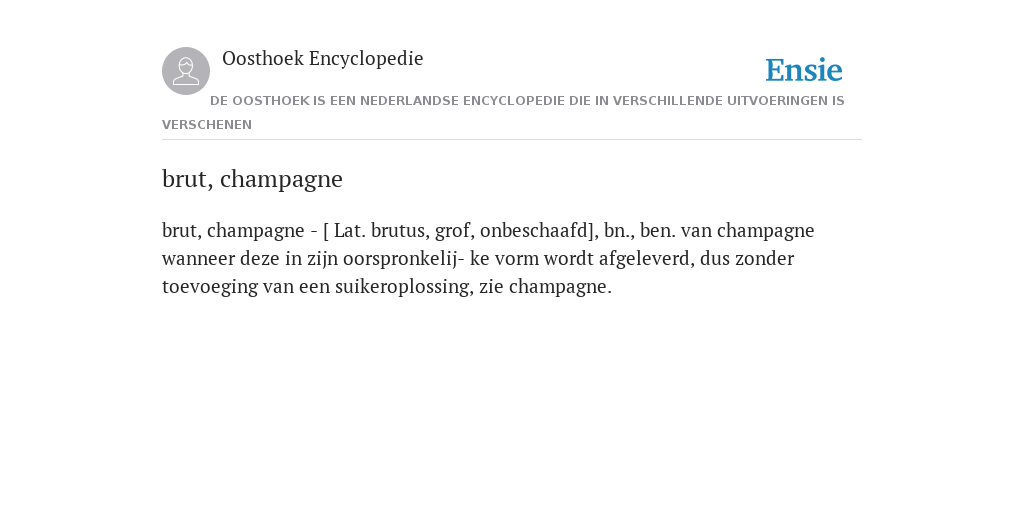 Oosthoek Encyclopedie

Ensie

DE OOSTHOEK IS EEN NEDERLANDSE ENCYCLOPEDIE DIE IN VERSCHILLENDE UITVOERINGEN IS VERSCHENEN

brut, champagne

brut, champagne - [ Lat. brutus, grof, onbeschaafd], bn., ben. van champagne wanneer deze in zijn oorspronkelij- ke vorm wordt afgeleverd, dus zonder toevoeging van een suikeroplossing, zie champagne.